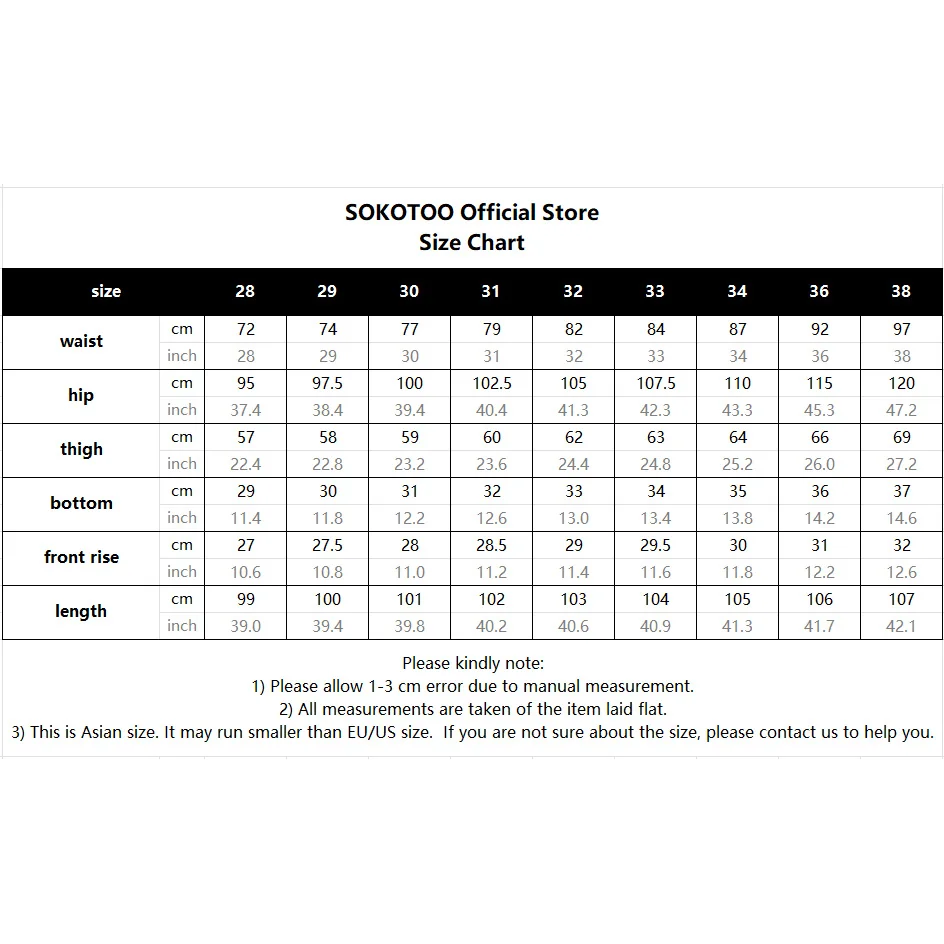 SOKOTOO Official Store
Size Chart

| size | | 28 | 29 | 30 | 31 | 32 | 33 | 34 | 36 | 38 |
|---|---|---|---|---|---|---|---|---|---|---|
| waist | cm | 72 | 74 | 77 | 79 | 82 | 84 | 87 | 92 | 97 |
| | inch | 28 | 29 | 30 | 31 | 32 | 33 | 34 | 36 | 38 |
| hip | cm | 95 | 97.5 | 100 | 102.5 | 105 | 107.5 | 110 | 115 | 120 |
| | inch | 37.4 | 38.4 | 39.4 | 40.4 | 41.3 | 42.3 | 43.3 | 45.3 | 47.2 |
| thigh | cm | 57 | 58 | 59 | 60 | 62 | 63 | 64 | 66 | 69 |
| | inch | 22.4 | 22.8 | 23.2 | 23.6 | 24.4 | 24.8 | 25.2 | 26.0 | 27.2 |
| bottom | cm | 29 | 30 | 31 | 32 | 33 | 34 | 35 | 36 | 37 |
| | inch | 11.4 | 11.8 | 12.2 | 12.6 | 13.0 | 13.4 | 13.8 | 14.2 | 14.6 |
| front rise | cm | 27 | 27.5 | 28 | 28.5 | 29 | 29.5 | 30 | 31 | 32 |
| | inch | 10.6 | 10.8 | 11.0 | 11.2 | 11.4 | 11.6 | 11.8 | 12.2 | 12.6 |
| length | cm | 99 | 100 | 101 | 102 | 103 | 104 | 105 | 106 | 107 |
| | inch | 39.0 | 39.4 | 39.8 | 40.2 | 40.6 | 40.9 | 41.3 | 41.7 | 42.1 |

Please kindly note:
1) Please allow 1-3 cm error due to manual measurement.
2) All measurements are taken of the item laid flat.
3) This is Asian size. It may run smaller than EU/US size. If you are not sure about the size, please contact us to help you.